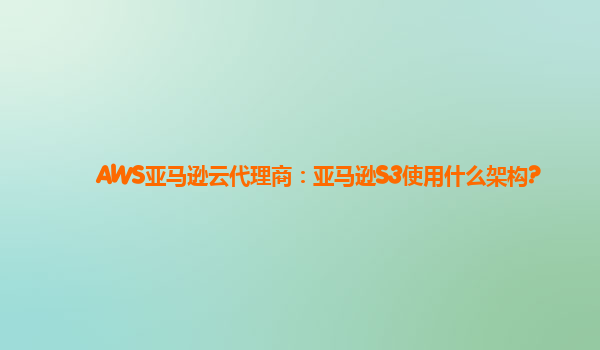 AWS亚马逊云代理商：亚马逊S3使用什么架构?